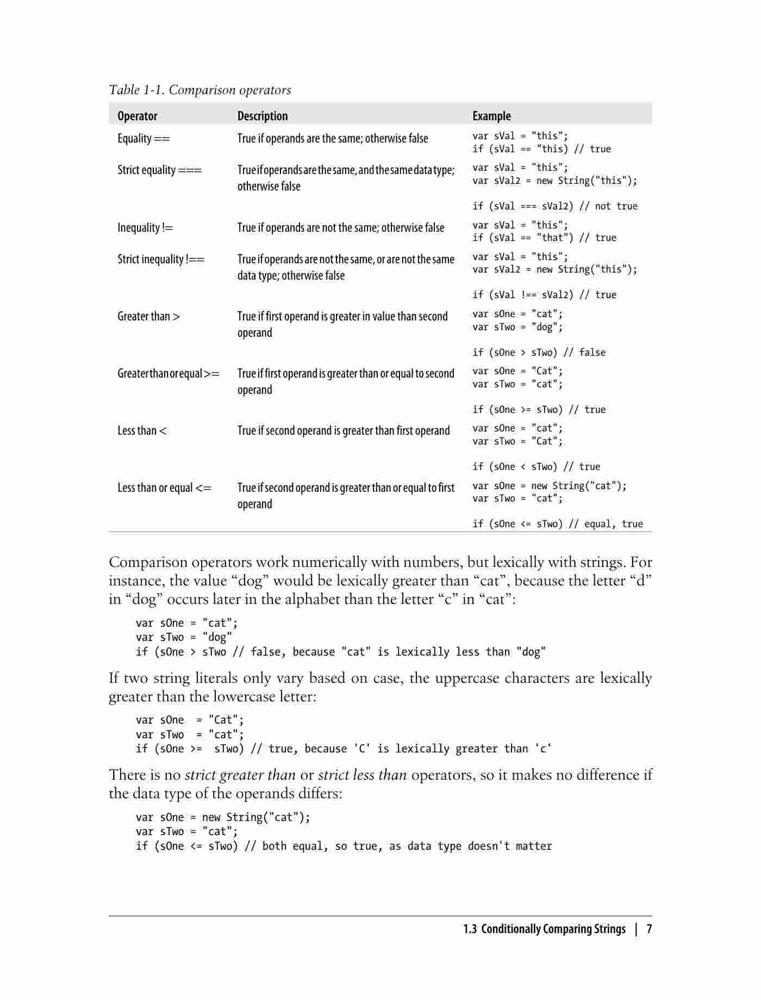 Table 1-1. Comparison operators

| Operator | Description | Example |
|---|---|---|
| Equality == | True if operands are the same; otherwise false | var sVal = "this"; if (sVal == "this) // true |
| Strict equality === | True if operands are the same, and the same data type; otherwise false | var sVal = "this"; var sVal2 = new String("this"); if (sVal === sVal2) // not true |
| Inequality != | True if operands are not the same; otherwise false | var sVal = "this"; if (sVal == "that") // true |
| Strict inequality !== | True if operands are not the same, or are not the same data type; otherwise false | var sVal = "this"; var sVal2 = new String("this"); if (sVal !== sVal2) // true |
| Greater than > | True if first operand is greater in value than second operand | var sOne = "cat"; var sTwo = "dog"; if (sOne > sTwo) // false |
| Greater than or equal >= | True if first operand is greater than or equal to second operand | var sOne = "Cat"; var sTwo = "cat"; if (sOne >= sTwo) // true |
| Less than < | True if second operand is greater than first operand | var sOne = "cat"; var sTwo = "Cat"; if (sOne < sTwo) // true |
| Less than or equal <= | True if second operand is greater than or equal to first operand | var sOne = new String("cat"); var sTwo = "cat"; if (sOne <= sTwo) // equal, true |

Comparison operators work numerically with numbers, but lexically with strings. For instance, the value “dog” would be lexically greater than “cat”, because the letter “d” in “dog” occurs later in the alphabet than the letter “c” in “cat”:

var sOne = "cat";
var sTwo = "dog"
if (sOne > sTwo // false, because "cat" is lexically less than "dog"

If two string literals only vary based on case, the uppercase characters are lexically greater than the lowercase letter:

var sOne  = "Cat";
var sTwo  = "cat";
if (sOne >=  sTwo) // true, because 'C' is lexically greater than 'c'

There is no strict greater than or strict less than operators, so it makes no difference if the data type of the operands differs:

var sOne = new String("cat");
var sTwo = "cat";
if (sOne <= sTwo) // both equal, so true, as data type doesn't matter

1.3 Conditionally Comparing Strings | 7